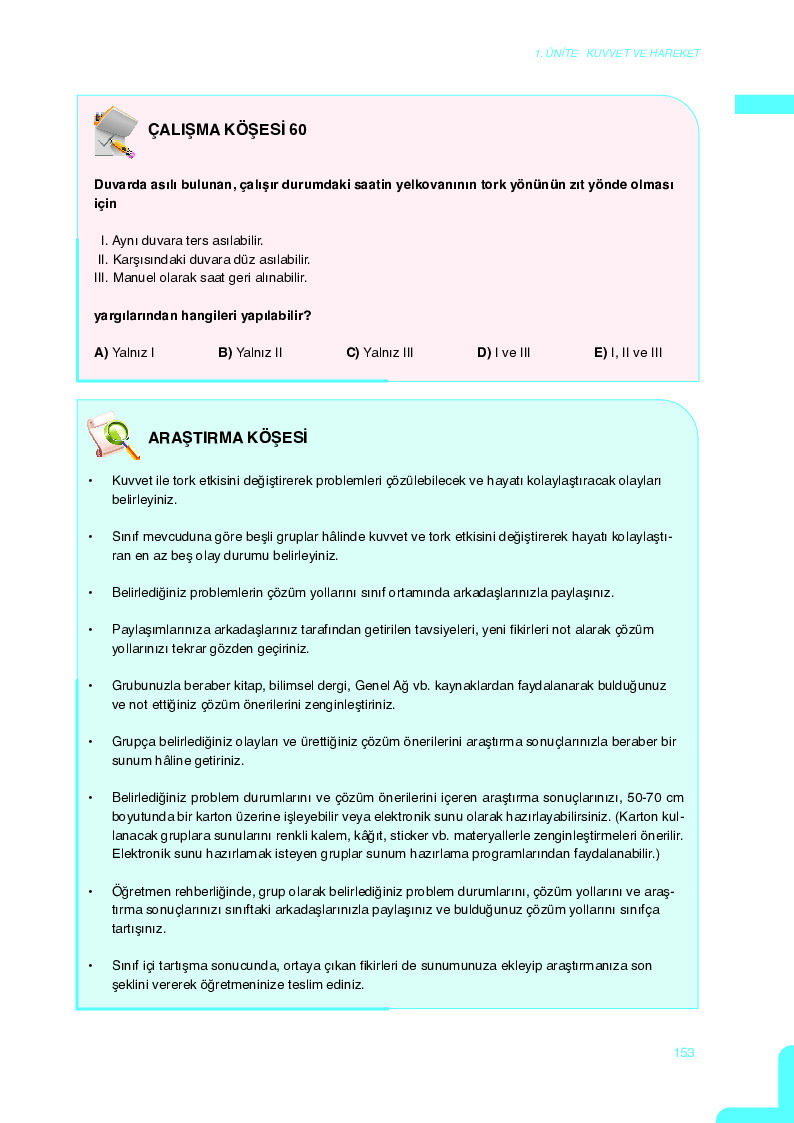 1. ÜNİTE KUVVET VE HAREKET

ÇALIŞMA KÖŞESİ 60

Duvarda asılı bulunan, çalışır durumdaki saatin yelkovanının tork yönünün zıt yönde olması için

I. Aynı duvara ters asılabilir.
II. Karşısındaki duvara düz asılabilir.
III. Manuel olarak saat geri alınabilir.

yargılarından hangileri yapılabilir?

A) Yalnız I B) Yalnız II C) Yalnız III D) I ve III E) I, II ve III

ARAŞTIRMA KÖŞESİ

• Kuvvet ile tork etkisini değiştirerek problemleri çözülebilecek ve hayatı kolaylaştıracak olayları belirleyiniz.

• Sınıf mevcuduna göre beşli gruplar hâlinde kuvvet ve tork etkisini değiştirerek hayatı kolaylaştıran en az beş olay durumu belirleyiniz.

• Belirlediğiniz problemlerin çözüm yollarını sınıf ortamında arkadaşlarınızla paylaşınız.

• Paylaşımlarınıza arkadaşlarınız tarafından getirilen tavsiyeleri, yeni fikirleri not alarak çözüm yollarınızı tekrar gözden geçiriniz.

• Grubunuzla beraber kitap, bilimsel dergi, Genel Ağ vb. kaynaklardan faydalanarak bulduğunuz ve not ettiğiniz çözüm önerilerini zenginleştiriniz.

• Grupça belirlediğiniz olayları ve ürettiğiniz çözüm önerilerini araştırma sonuçlarınızla beraber bir sunum hâline getiriniz.

• Belirlediğiniz problem durumlarını ve çözüm önerilerini içeren araştırma sonuçlarınızı, 50-70 cm boyutunda bir karton üzerine işleyebilir veya elektronik sunu olarak hazırlayabilirsiniz. (Karton kullanacak gruplara sunularını renkli kalem, kâğıt, sticker vb. materyallerle zenginleştirmeleri önerilir. Elektronik sunu hazırlamak isteyen gruplar sunum hazırlama programlarından faydalanabilir.)

• Öğretmen rehberliğinde, grup olarak belirlediğiniz problem durumlarını, çözüm yollarını ve araştırma sonuçlarınızı sınıftaki arkadaşlarınızla paylaşınız ve bulduğunuz çözüm yollarını sınıfça tartışınız.

• Sınıf içi tartışma sonucunda, ortaya çıkan fikirleri de sunumunuza ekleyip araştırmanıza son şeklini vererek öğretmeninize teslim ediniz.

153